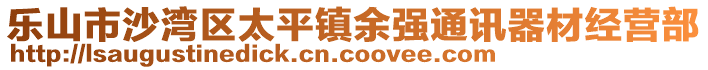 乐山市沙湾区太平镇余强通讯器材经营部
http://lsaugustinedick.cn.coovee.com